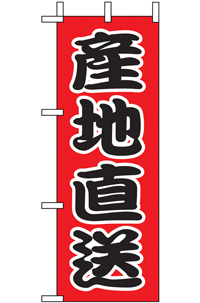 産地直送